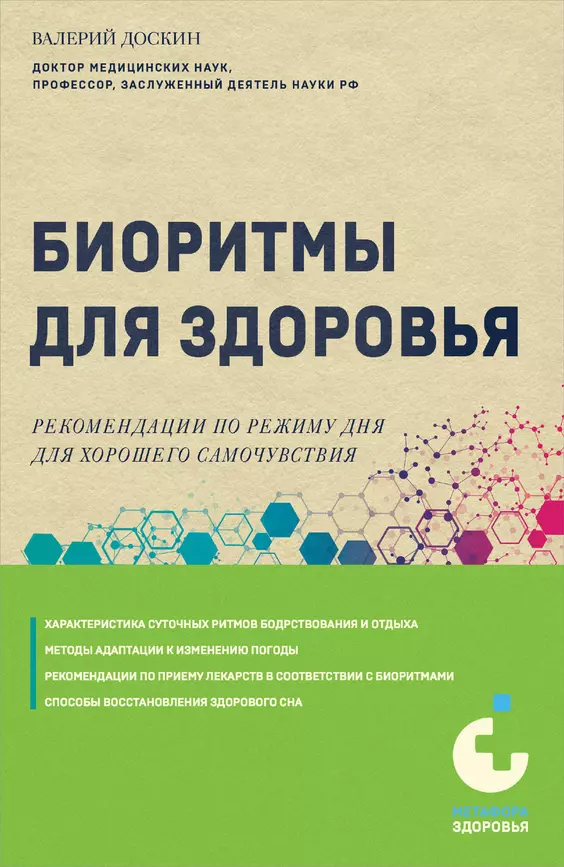 ВАЛЕРИЙ ДОСКИН

ДОКТОР МЕДИЦИНСКИХ НАУК, ПРОФЕССОР, ЗАСЛУЖЕННЫЙ ДЕЯТЕЛЬ НАУКИ РФ

БИОРИТМЫ ДЛЯ ЗДОРОВЬЯ

РЕКОМЕНДАЦИИ ПО РЕЖИМУ ДНЯ ДЛЯ ХОРОШЕГО САМОЧУВСТВИЯ

ХАРАКТЕРИСТИКА СУТОЧНЫХ РИТМОВ БОДРСТВОВАНИЯ И ОТДЫХА

МЕТОДЫ АДАПТАЦИИ К ИЗМЕНЕНИЮ ПОГОДЫ

РЕКОМЕНДАЦИИ ПО ПРИЕМУ ЛЕКАРСТВ В СООТВЕТСТВИИ С БИОРИТМАМИ

СПОСОБЫ ВОССТАНОВЛЕНИЯ ЗДОРОВОГО СНА

МЕТАФОРА ЗДОРОВЬЯ